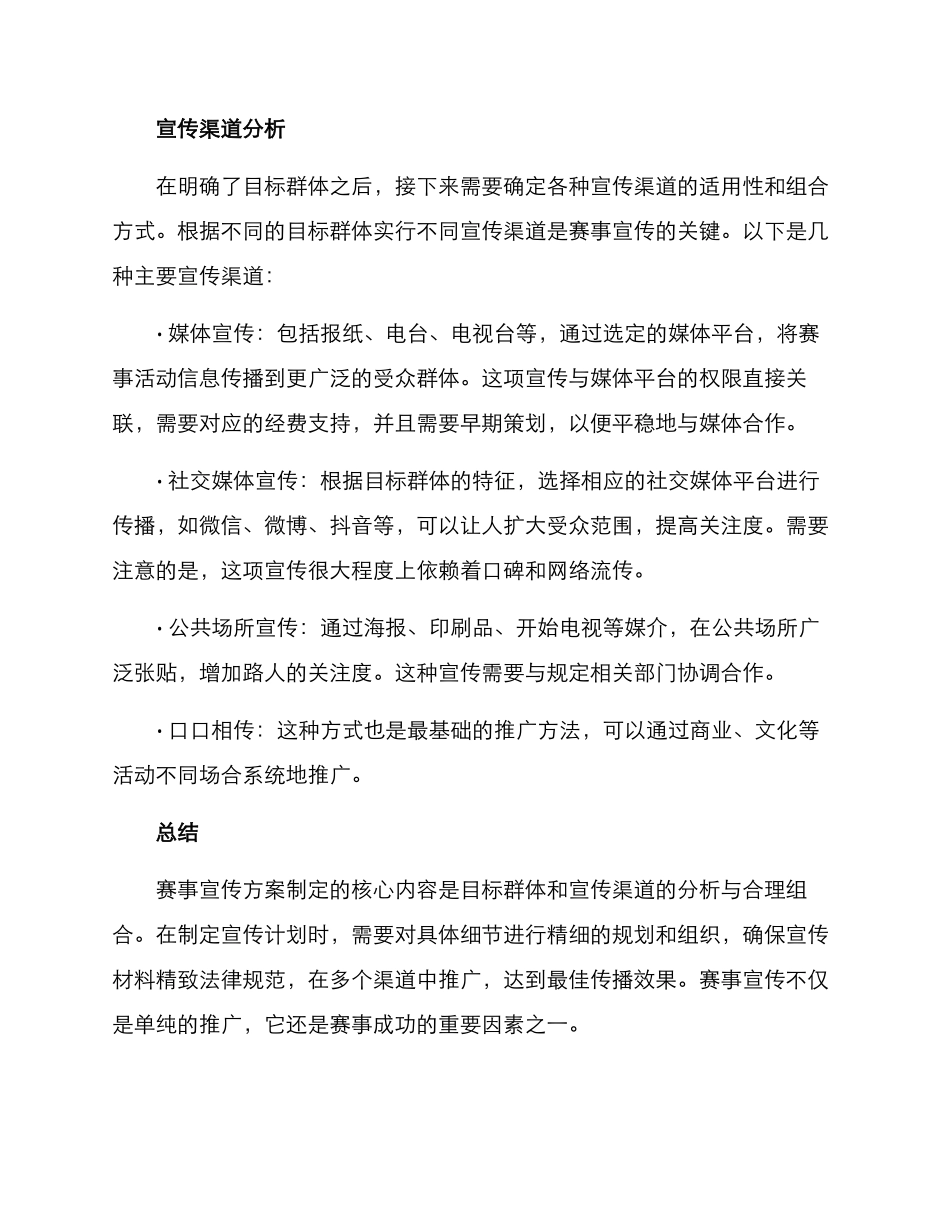 宣传渠道分析

在明确了目标群体之后，接下来需要确定各种宣传渠道的适用性和组合方式。根据不同的目标群体实行不同宣传渠道是赛事宣传的关键。以下是几种主要宣传渠道：

· 媒体宣传：包括报纸、电台、电视台等，通过选定的媒体平台，将赛事活动信息传播到更广泛的受众群体。这项宣传与媒体平台的权限直接关联，需要对应的经费支持，并且需要早期策划，以便平稳地与媒体合作。

· 社交媒体宣传：根据目标群体的特征，选择相应的社交媒体平台进行传播，如微信、微博、抖音等，可以让人扩大受众范围，提高关注度。需要注意的是，这项宣传很大程度上依赖着口碑和网络流传。

· 公共场所宣传：通过海报、印刷品、开始电视等媒介，在公共场所广泛张贴，增加路人的关注度。这种宣传需要与规定相关部门协调合作。

· 口口相传：这种方式也是最基础的推广方法，可以通过商业、文化等活动不同场合系统地推广。

总结

赛事宣传方案制定的核心内容是目标群体和宣传渠道的分析与合理组合。在制定宣传计划时，需要对具体细节进行精细的规划和组织，确保宣传材料精致法律规范，在多个渠道中推广，达到最佳传播效果。赛事宣传不仅是单纯的推广，它还是赛事成功的重要因素之一。